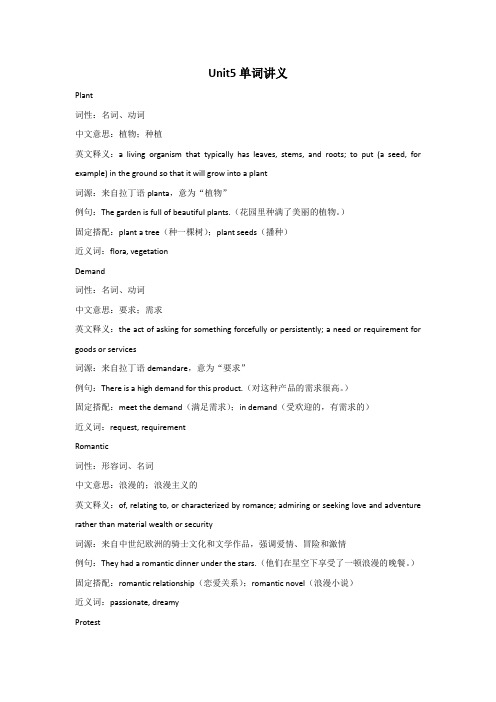 Unit5 单词讲义

Plant

词性：名词、动词

中文意思：植物；种植

英文释义：a living organism that typically has leaves, stems, and roots; to put (a seed, for example) in the ground so that it will grow into a plant

词源：来自拉丁语 planta，意为“植物”

例句：The garden is full of beautiful plants.（花园里种满了美丽的植物。）

固定搭配：plant a tree（种一棵树）；plant seeds（播种）

近义词：flora, vegetation

Demand

词性：名词、动词

中文意思：要求；需求

英文释义：the act of asking for something forcefully or persistently; a need or requirement for goods or services

词源：来自拉丁语 demandare，意为“要求”

例句：There is a high demand for this product.（对这种产品的需求很高。）

固定搭配：meet the demand（满足需求）；in demand（受欢迎的，有需求的）

近义词：request, requirement

Romantic

词性：形容词、名词

中文意思：浪漫的；浪漫主义的

英文释义：of, relating to, or characterized by romance; admiring or seeking love and adventure rather than material wealth or security

词源：来自中世纪欧洲的骑士文化和文学作品，强调爱情、冒险和激情

例句：They had a romantic dinner under the stars.（他们在星空下享受了一顿浪漫的晚餐。）

固定搭配：romantic relationship（恋爱关系）；romantic novel（浪漫小说）

近义词：passionate, dreamy

Protest